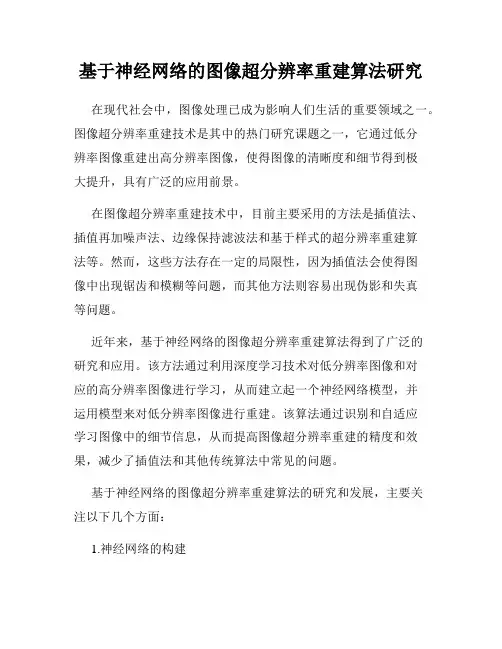 基于神经网络的图像超分辨率重建算法研究

在现代社会中，图像处理已成为影响人们生活的重要领域之一。图像超分辨率重建技术是其中的热门研究课题之一，它通过低分辨率图像重建出高分辨率图像，使得图像的清晰度和细节得到极大提升，具有广泛的应用前景。

在图像超分辨率重建技术中，目前主要采用的方法是插值法、插值再加噪声法、边缘保持滤波法和基于样式的超分辨率重建算法等。然而，这些方法存在一定的局限性，因为插值法会使得图像中出现锯齿和模糊等问题，而其他方法则容易出现伪影和失真等问题。

近年来，基于神经网络的图像超分辨率重建算法得到了广泛的研究和应用。该方法通过利用深度学习技术对低分辨率图像和对应的高分辨率图像进行学习，从而建立起一个神经网络模型，并运用模型来对低分辨率图像进行重建。该算法通过识别和自适应学习图像中的细节信息，从而提高图像超分辨率重建的精度和效果，减少了插值法和其他传统算法中常见的问题。

基于神经网络的图像超分辨率重建算法的研究和发展，主要关注以下几个方面：

1.神经网络的构建